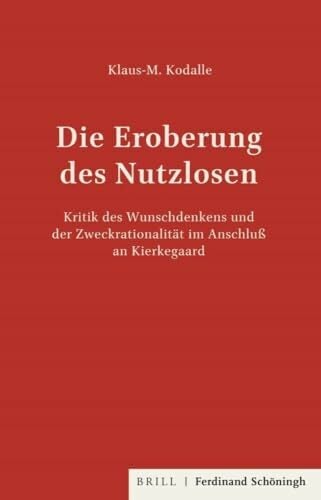 Klaus-M. Kodalle

Die Eroberung des Nutzlosen

Kritik des Wunschdenkens und der Zweckrationalität im Anschluß an Kierkegaard

BRILL | Ferdinand Schöningh